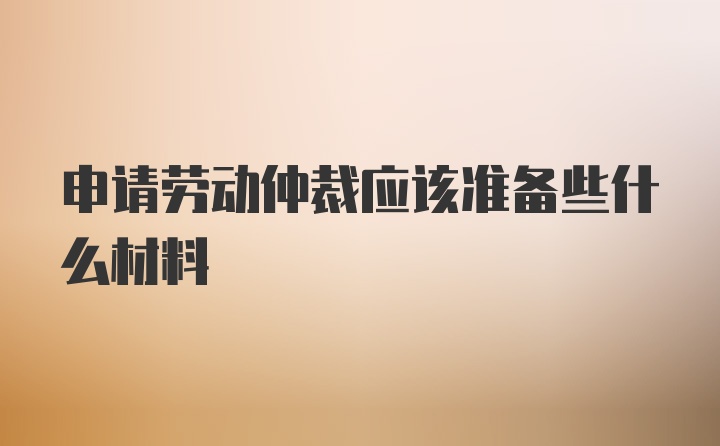 申请劳动仲裁应该准备些什么材料